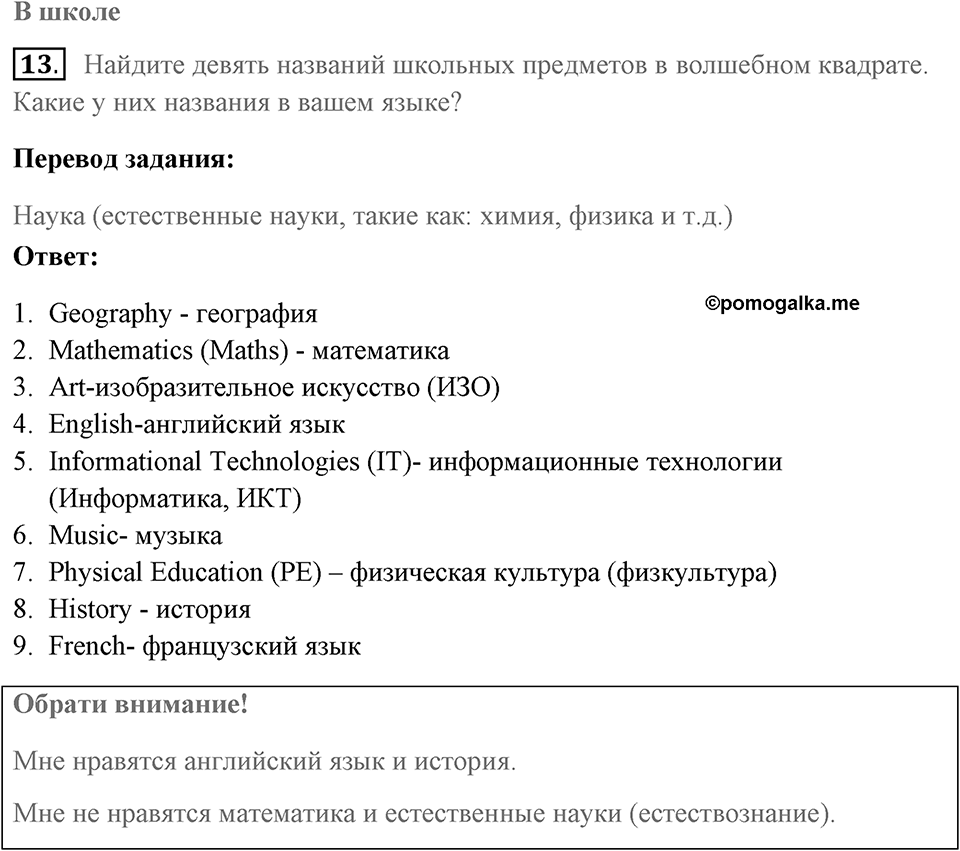 В школе

13. Найдите девять названий школьных предметов в волшебном квадрате. Какие у них названия в вашем языке?

Перевод задания:

Наука (естественные науки, такие как: химия, физика и т.д.)

Ответ:

©pomogalka.me

1. Geography - география
2. Mathematics (Maths) - математика
3. Art-изобразительное искусство (ИЗО)
4. English-английский язык
5. Informational Technologies (IT)- информационные технологии (Информатика, ИКТ)
6. Music- музыка
7. Physical Education (PE) – физическая культура (физкультура)
8. History - история
9. French- французский язык

Обрати внимание!

Мне нравятся английский язык и история.

Мне не нравятся математика и естественные науки (естествознание).